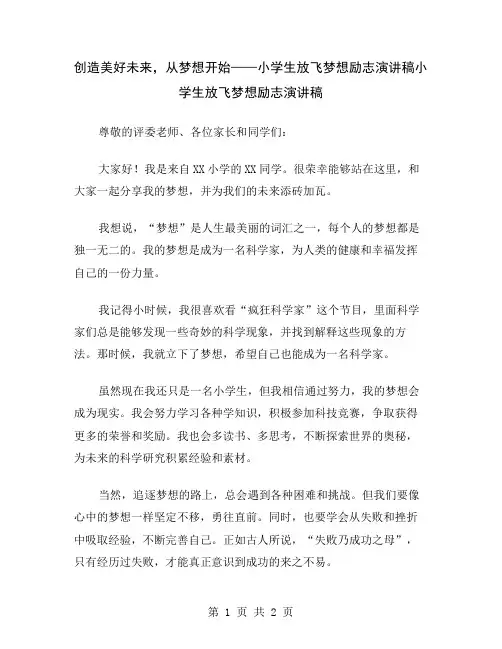 创造美好未来，从梦想开始——小学生放飞梦想励志演讲稿小学生放飞梦想励志演讲稿

尊敬的评委老师、各位家长和同学们：

大家好！我是来自XX小学的XX同学。很荣幸能够站在这里，和大家一起分享我的梦想，并为我们的未来添砖加瓦。

我想说，“梦想”是人生最美丽的词汇之一，每个人的梦想都是独一无二的。我的梦想是成为一名科学家，为人类的健康和幸福发挥自己的一份力量。

我记得小时候，我很喜欢看“疯狂科学家”这个节目，里面科学家们总是能够发现一些奇妙的科学现象，并找到解释这些现象的方法。那时候，我就立下了梦想，希望自己也能成为一名科学家。

虽然现在我还只是一名小学生，但我相信通过努力，我的梦想会成为现实。我会努力学习各种学知识，积极参加科技竞赛，争取获得更多的荣誉和奖励。我也会多读书、多思考，不断探索世界的奥秘，为未来的科学研究积累经验和素材。

当然，追逐梦想的路上，总会遇到各种困难和挑战。但我们要像心中的梦想一样坚定不移，勇往直前。同时，也要学会从失败和挫折中吸取经验，不断完善自己。正如古人所说，“失败乃成功之母”，只有经历过失败，才能真正意识到成功的来之不易。

第 1 页 共 2 页